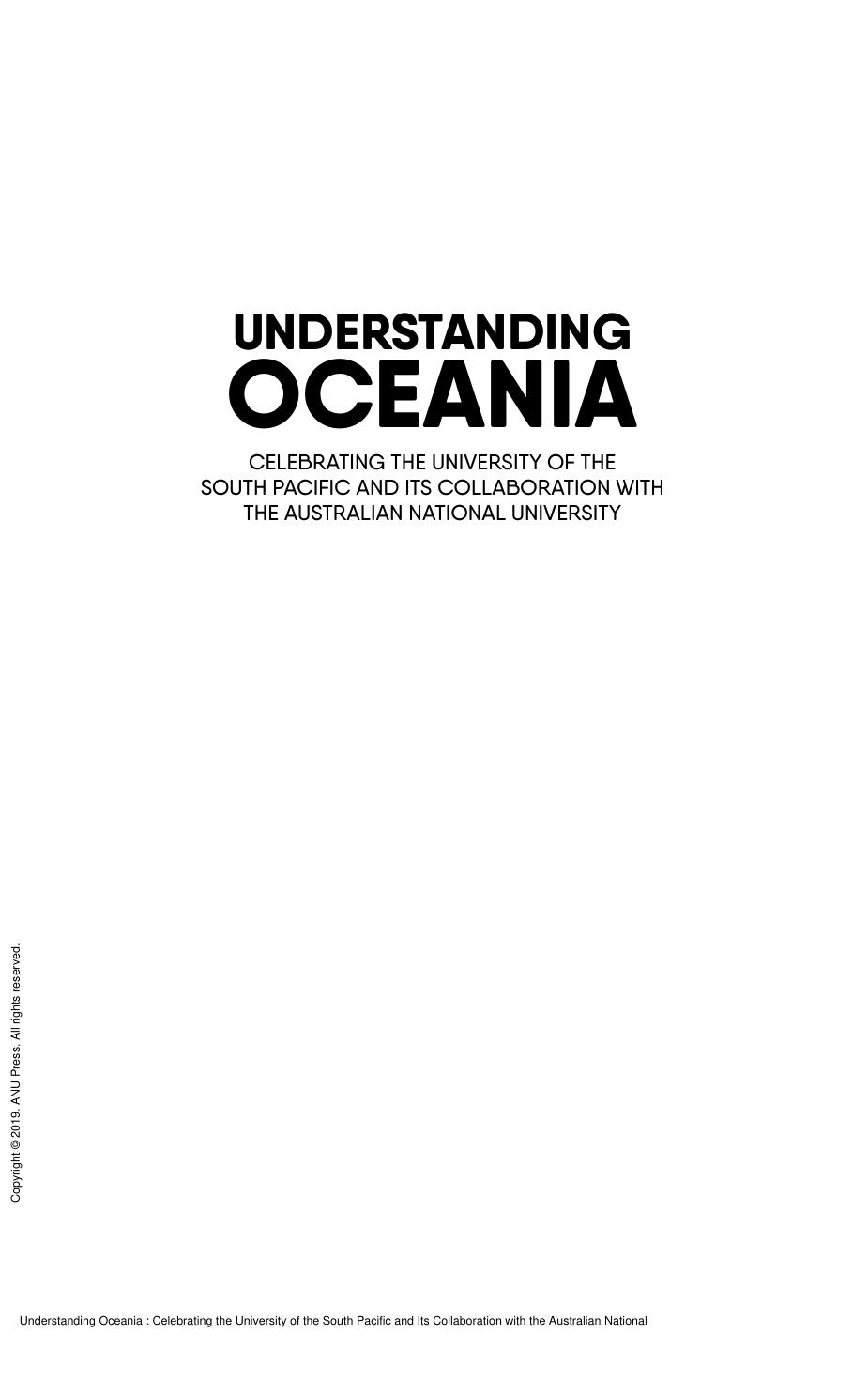 UNDERSTANDING
OCEANIA

CELEBRATING THE UNIVERSITY OF THE SOUTH PACIFIC AND ITS COLLABORATION WITH THE AUSTRALIAN NATIONAL UNIVERSITY

Copyright © 2019. ANU Press. All rights reserved.

Understanding Oceania : Celebrating the University of the South Pacific and Its Collaboration with the Australian National